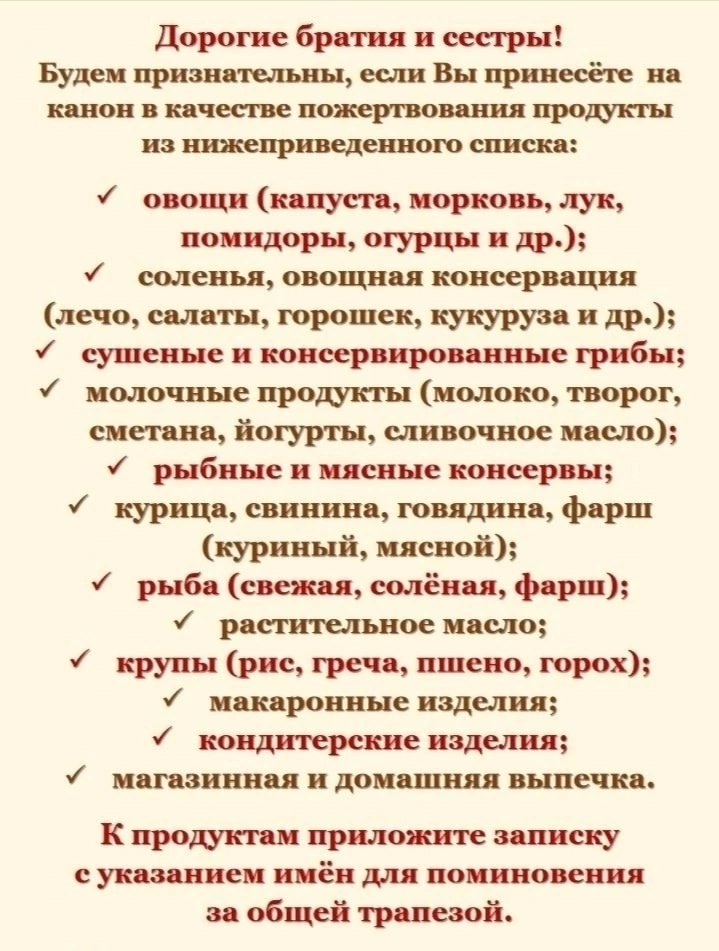 Дорогие братия и сестры!
Будем признательны, если Вы принесёте на канон в качестве пожертвования продукты из нижеприведенного списка:

✓ овощи (капуста, морковь, лук, помидоры, огурцы и др.);
✓ соленья, овощная консервация (лечо, салаты, горошек, кукуруза и др.);
✓ сушеные и консервированные грибы;
✓ молочные продукты (молоко, творог, сметана, йогурты, сливочное масло);
✓ рыбные и мясные консервы;
✓ курица, свинина, говядина, фарш (куриный, мясной);
✓ рыба (свежая, солёная, фарш);
✓ растительное масло;
✓ крупы (рис, греча, пшено, горох);
✓ макаронные изделия;
✓ кондитерские изделия;
✓ магазинная и домашняя выпечка.

К продуктам приложите записку с указанием имён для поминовения за общей трапезой.